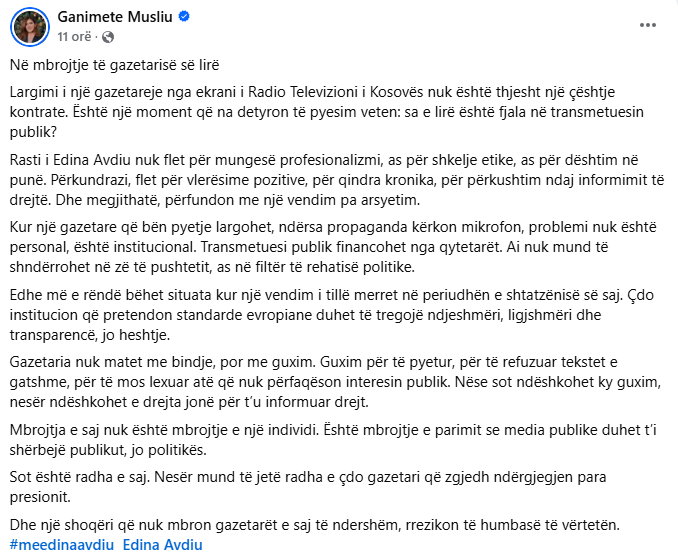 Ganimete Musliu
11 orë ·

Në mbrojtje të gazetarisë së lirë

Largimi i një gazetareje nga ekrani i Radio Televizioni i Kosovës nuk është thjesht një çështje kontrate. Është një moment që na detyron të pyesim veten: sa e lirë është fjala në transmetuesin publik?

Rasti i Edina Avdiu nuk flet për mungesë profesionalizmi, as për shkelje etike, as për dështim në punë. Përkundrazi, flet për vlerësime pozitive, për qindra kronika, për përkushtim ndaj informimit të drejtë. Dhe megjithatë, përfundon me një vendim pa arsyetim.

Kur një gazetare që bën pyetje largohet, ndërsa propaganda kërkon mikrofon, problemi nuk është personal, është institucional. Transmetuesi publik financohet nga qytetarët. Ai nuk mund të shndërrohet në zë të pushtetit, as në filtër të rehatisë politike.

Edhe më e rëndë bëhet situata kur një vendim i tillë merret në periudhën e shtatzënisë së saj. Çdo institucion që pretendon standarde evropiane duhet të tregojë ndjeshmëri, ligjshmëri dhe transparencë, jo heshtje.

Gazetaria nuk matet me bindje, por me guxim. Guxim për të pyetur, për të refuzuar tekstet e gatshme, për të mos lexuar atë që nuk përfaqëson interesin publik. Nëse sot ndëshkohet ky guxim, nesër ndëshkohet e drejta jonë për t'u informuar drejt.

Mbrojtja e saj nuk është mbrojtje e një individi. Është mbrojtje e parimit se media publike duhet t'i shërbejë publikut, jo politikës.

Sot është radha e saj. Nesër mund të jetë radha e çdo gazetari që zgjedh ndërgjegjen para presionit.

Dhe një shoqëri që nuk mbron gazetarët e saj të ndershëm, rrezikon të humbasë të vërtetën.
#meedinaavdiu Edina Avdiu